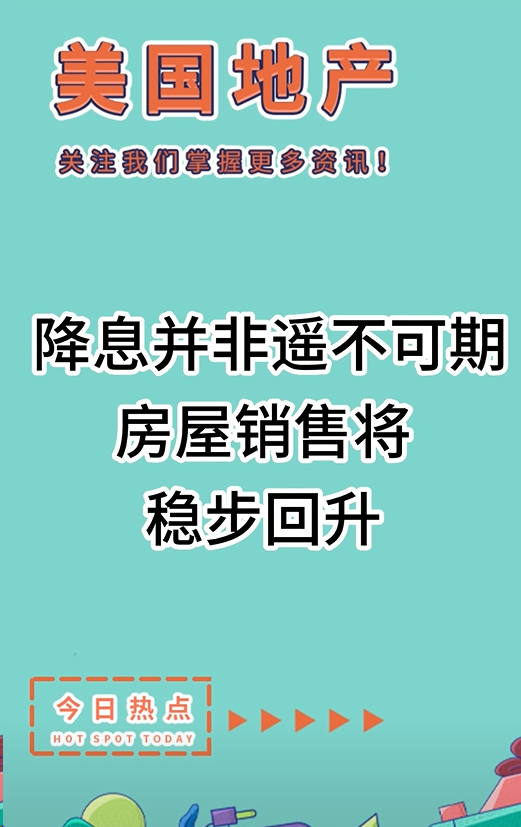 美国地产

关注我们掌握更多资讯！

降息并非遥不可期
房屋销售将
稳步回升

今日热点
HOT SPOT TODAY